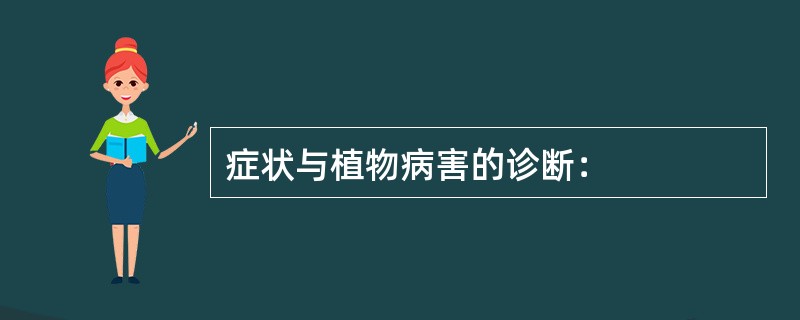 症状与植物病害的诊断：